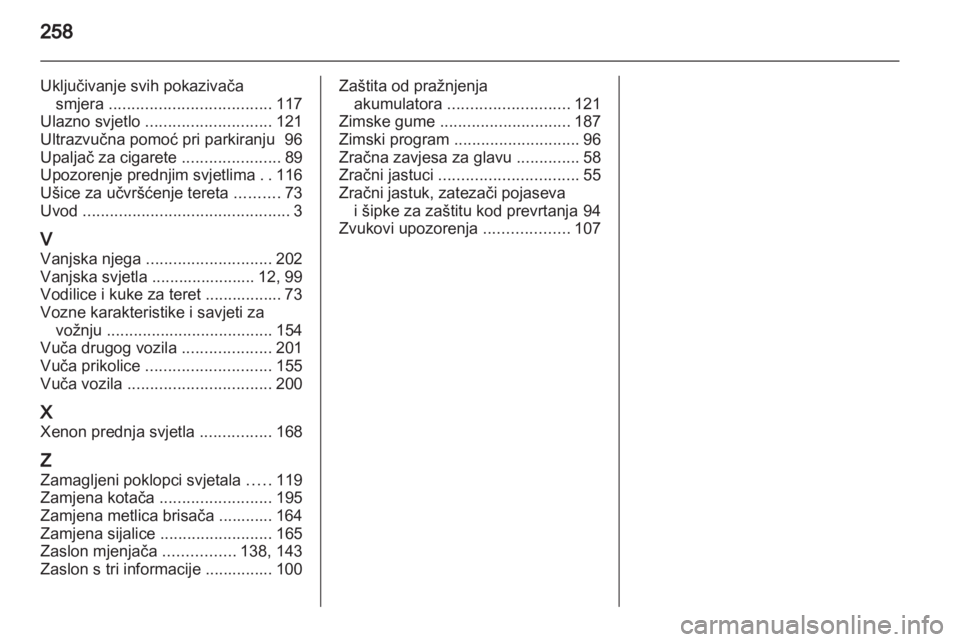 258

Uključivanje svih pokazivača smjera 117
Ulazno svjetlo 121
Ultrazvučna pomoć pri parkiranju 96
Upaljač za cigarete 89
Upozorenje prednjim svjetlima 116
Ušice za učvršćenje tereta 73
Uvod 3

V
Vanjska njega 202
Vanjska svjetla 12, 99
Vodilice i kuke za teret 73
Vozne karakteristike i savjeti za vožnju 154
Vuča drugog vozila 201
Vuča prikolice 155
Vuča vozila 200

X
Xenon prednja svjetla 168

Z
Zamagljeni poklopci svjetala 119
Zamjena kotača 195
Zamjena metlica brisača 164
Zamjena sijalice 165
Zaslon mjenjača 138, 143
Zaslon s tri informacije 100

Zaštita od pražnjenja akumulatora 121
Zimske gume 187
Zimski program 96
Zračna zavjesa za glavu 58
Zračni jastuci 55
Zračni jastuk, zatezači pojaseva i šipke za zaštitu kod prevrtanja 94
Zvukovi upozorenja 107

carmanualsonline.info